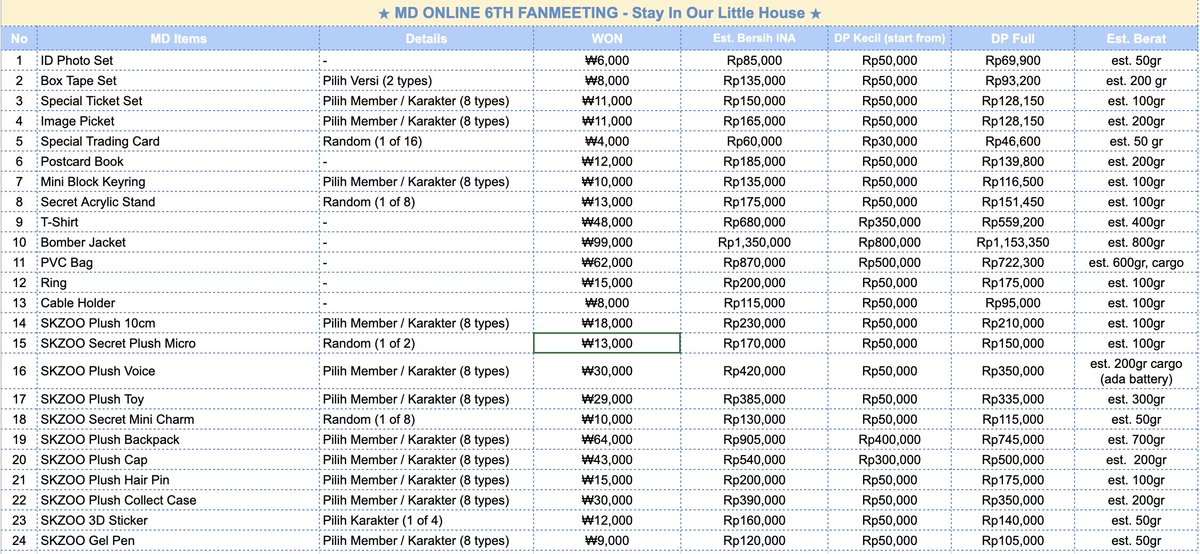 ★ MD ONLINE 6TH FANMEETING - Stay In Our Little House ★

| No | MD Items | Details | WON | Est. Bersih INA | DP Kecil (start from) | DP Full | Est. Berat |
|---|---|---|---|---|---|---|---|
| 1 | ID Photo Set | - | ₩6,000 | Rp85,000 | Rp50,000 | Rp69,900 | est. 50gr |
| 2 | Box Tape Set | Pilih Versi (2 types) | ₩8,000 | Rp135,000 | Rp50,000 | Rp93,200 | est. 200 gr |
| 3 | Special Ticket Set | Pilih Member / Karakter (8 types) | ₩11,000 | Rp150,000 | Rp50,000 | Rp128,150 | est. 100gr |
| 4 | Image Picket | Pilih Member / Karakter (8 types) | ₩11,000 | Rp165,000 | Rp50,000 | Rp128,150 | est. 200gr |
| 5 | Special Trading Card | Random (1 of 16) | ₩4,000 | Rp60,000 | Rp30,000 | Rp46,600 | est. 50 gr |
| 6 | Postcard Book | - | ₩12,000 | Rp185,000 | Rp50,000 | Rp139,800 | est. 200gr |
| 7 | Mini Block Keyring | Pilih Member / Karakter (8 types) | ₩10,000 | Rp135,000 | Rp50,000 | Rp116,500 | est. 100gr |
| 8 | Secret Acrylic Stand | Random (1 of 8) | ₩13,000 | Rp175,000 | Rp50,000 | Rp151,450 | est. 100gr |
| 9 | T-Shirt | - | ₩48,000 | Rp680,000 | Rp350,000 | Rp559,200 | est. 400gr |
| 10 | Bomber Jacket | - | ₩99,000 | Rp1,350,000 | Rp800,000 | Rp1,153,350 | est. 800gr |
| 11 | PVC Bag | - | ₩62,000 | Rp870,000 | Rp500,000 | Rp722,300 | est. 600gr, cargo |
| 12 | Ring | - | ₩15,000 | Rp200,000 | Rp50,000 | Rp175,000 | est. 100gr |
| 13 | Cable Holder | - | ₩8,000 | Rp115,000 | Rp50,000 | Rp95,000 | est. 100gr |
| 14 | SKZOO Plush 10cm | Pilih Member / Karakter (8 types) | ₩18,000 | Rp230,000 | Rp50,000 | Rp210,000 | est. 100gr |
| 15 | SKZOO Secret Plush Micro | Random (1 of 2) | ₩13,000 | Rp170,000 | Rp50,000 | Rp150,000 | est. 100gr |
| 16 | SKZOO Plush Voice | Pilih Member / Karakter (8 types) | ₩30,000 | Rp420,000 | Rp50,000 | Rp350,000 | est. 200gr cargo (ada battery) |
| 17 | SKZOO Plush Toy | Pilih Member / Karakter (8 types) | ₩29,000 | Rp385,000 | Rp50,000 | Rp335,000 | est. 300gr |
| 18 | SKZOO Secret Mini Charm | Random (1 of 8) | ₩10,000 | Rp130,000 | Rp50,000 | Rp115,000 | est. 50gr |
| 19 | SKZOO Plush Backpack | Pilih Member / Karakter (8 types) | ₩64,000 | Rp905,000 | Rp400,000 | Rp745,000 | est. 700gr |
| 20 | SKZOO Plush Cap | Pilih Member / Karakter (8 types) | ₩43,000 | Rp540,000 | Rp300,000 | Rp500,000 | est. 200gr |
| 21 | SKZOO Plush Hair Pin | Pilih Member / Karakter (8 types) | ₩15,000 | Rp200,000 | Rp50,000 | Rp175,000 | est. 100gr |
| 22 | SKZOO Plush Collect Case | Pilih Member / Karakter (8 types) | ₩30,000 | Rp390,000 | Rp50,000 | Rp350,000 | est. 200gr |
| 23 | SKZOO 3D Sticker | Pilih Karakter (1 of 4) | ₩12,000 | Rp160,000 | Rp50,000 | Rp140,000 | est. 50gr |
| 24 | SKZOO Gel Pen | Pilih Member / Karakter (8 types) | ₩9,000 | Rp120,000 | Rp50,000 | Rp105,000 | est. 50gr |